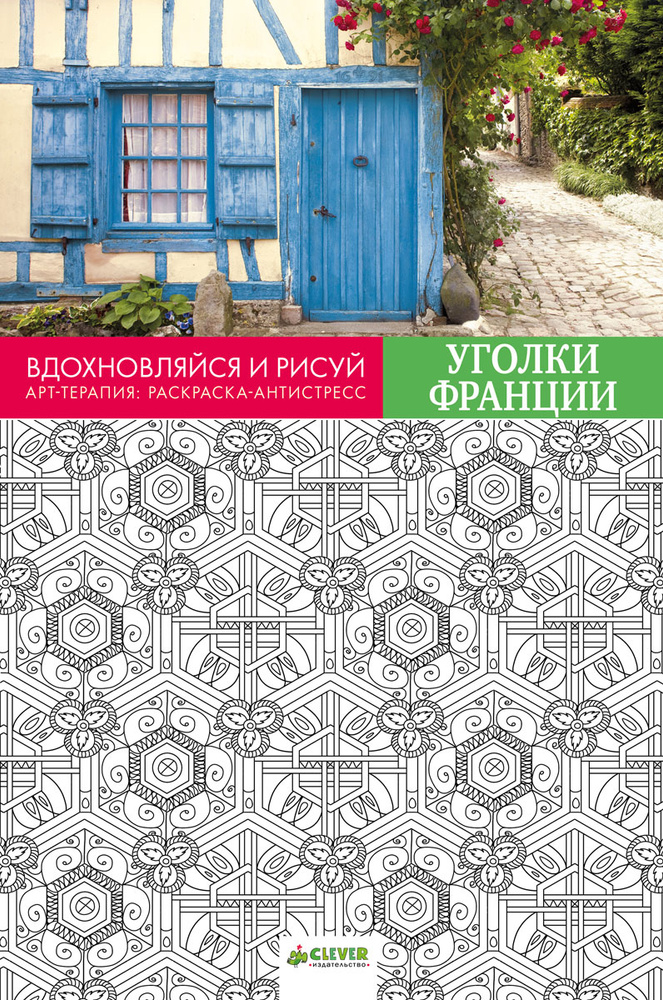 ВДОХНОВЛЯЙСЯ И РИСУЙ
АРТ-ТЕРАПИЯ: РАСКРАСКА-АНТИСТРЕСС

УГОЛКИ
ФРАНЦИИ

CLEVER
издательство